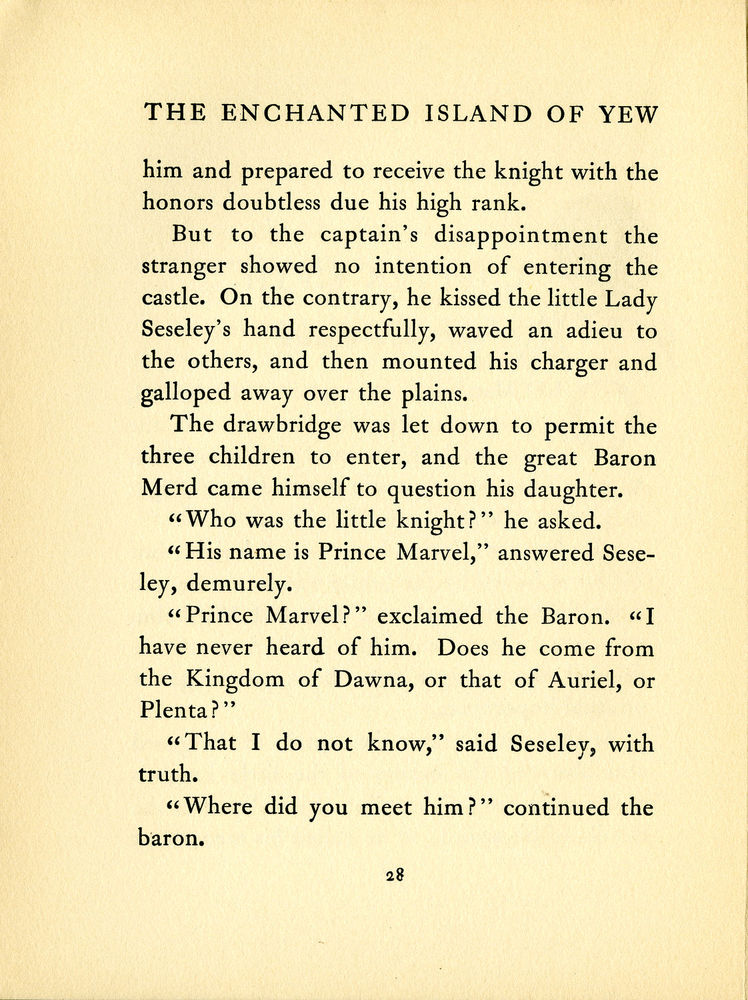 THE ENCHANTED ISLAND OF YEW

him and prepared to receive the knight with the honors doubtless due his high rank.

But to the captain's disappointment the stranger showed no intention of entering the castle. On the contrary, he kissed the little Lady Seseley's hand respectfully, waved an adieu to the others, and then mounted his charger and galloped away over the plains.

The drawbridge was let down to permit the three children to enter, and the great Baron Merd came himself to question his daughter.

"Who was the little knight?" he asked.

"His name is Prince Marvel," answered Seseley, demurely.

"Prince Marvel?" exclaimed the Baron. "I have never heard of him. Does he come from the Kingdom of Dawna, or that of Auriel, or Plenta?"

"That I do not know," said Seseley, with truth.

"Where did you meet him?" continued the baron.

28